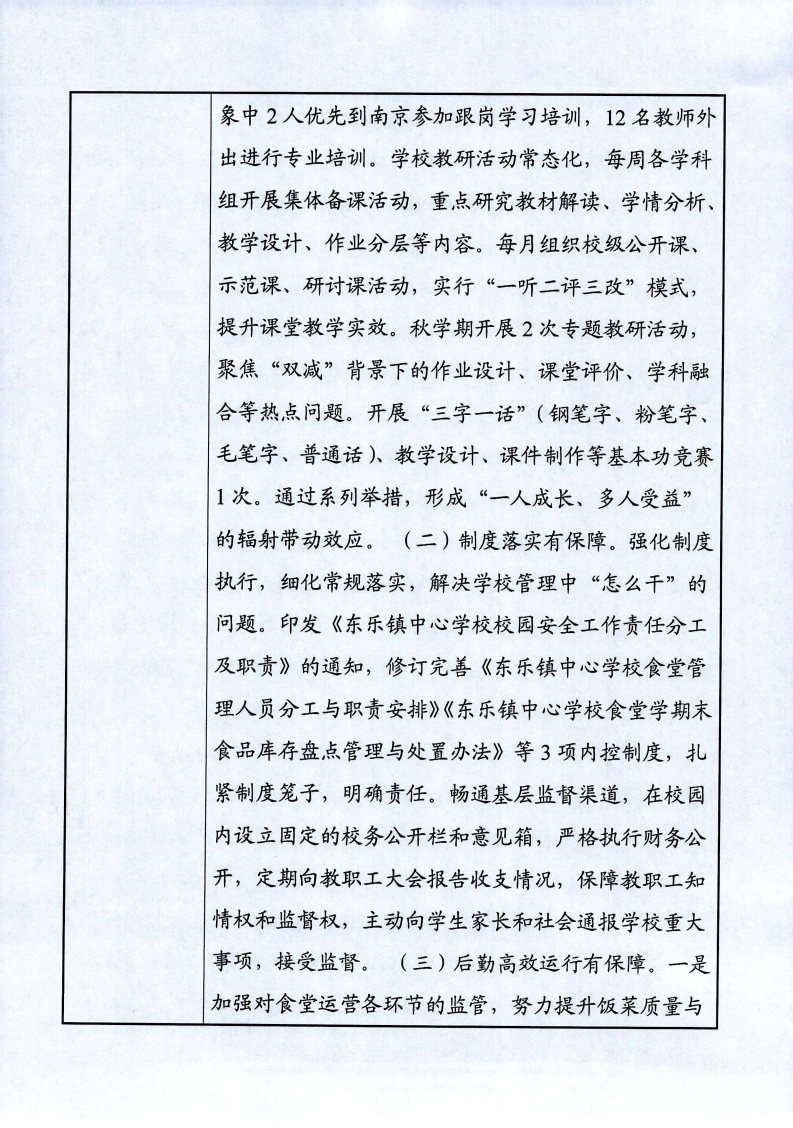 象中2人优先到南京参加跟岗学习培训，12名教师外出进行专业培训。学校教研活动常态化，每周各学科组开展集体备课活动，重点研究教材解读、学情分析、教学设计、作业分层等内容。每月组织校级公开课、示范课、研讨课活动，实行“一听二评三改”模式，提升课堂教学实效。秋学期开展2次专题教研活动，聚焦“双减”背景下的作业设计、课堂评价、学科融合等热点问题。开展“三字一话”（钢笔字、粉笔字、毛笔字、普通话）、教学设计、课件制作等基本功竞赛1次。通过系列举措，形成“一人成长、多人受益”的辐射带动效应。（二）制度落实有保障。强化制度执行，细化常规落实，解决学校管理中“怎么干”的问题。印发《东乐镇中心学校校园安全工作责任分工及职责》的通知，修订完善《东乐镇中心学校食堂管理人员分工与职责安排》《东乐镇中心学校食堂学期末食品库存盘点管理与处置办法》等3项内控制度，扎紧制度笼子，明确责任。畅通基层监督渠道，在校园内设立固定的校务公开栏和意见箱，严格执行财务公开，定期向教职工大会报告收支情况，保障教职工知情权和监督权，主动向学生家长和社会通报学校重大事项，接受监督。（三）后勤高效运行有保障。一是加强对食堂运营各环节的监管，努力提升饭菜质量与